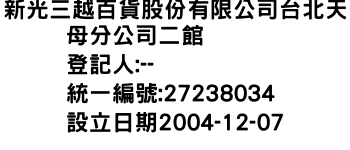 新光三越百貨股份有限公司台北天母分公司二館
登記人:--
統一編號:27238034
設立日期2004-12-07